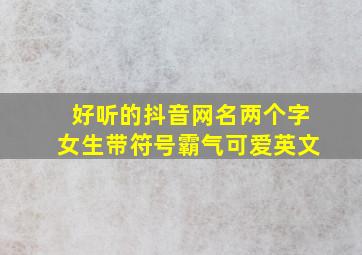 好听的抖音网名两个字
女生带符号霸气可爱英文